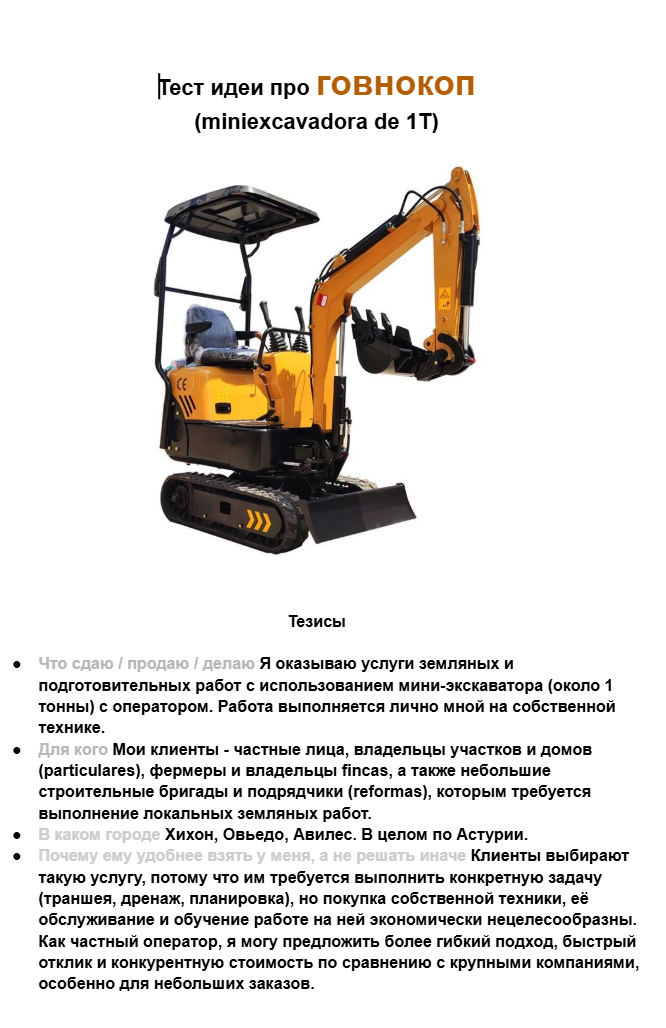 Тест идеи про ГОВНОКОП
(miniexcavadora de 1T)

Тезисы

• Что сдаю / продаю / делаю Я оказываю услуги земляных и подготовительных работ с использованием мини-экскаватора (около 1 тонны) с оператором. Работа выполняется лично мной на собственной технике.
• Для кого Мои клиенты - частные лица, владельцы участков и домов (particulares), фермеры и владельцы fincas, а также небольшие строительные бригады и подрядчики (reformas), которым требуется выполнение локальных земляных работ.
• В каком городе Хихон, Овьедо, Авилес. В целом по Астурии.
• Почему ему удобнее взять у меня, а не решать иначе Клиенты выбирают такую услугу, потому что им требуется выполнить конкретную задачу (траншея, дренаж, планировка), но покупка собственной техники, её обслуживание и обучение работе на ней экономически нецелесообразны. Как частный оператор, я могу предложить более гибкий подход, быстрый отклик и конкурентную стоимость по сравнению с крупными компаниями, особенно для небольших заказов.